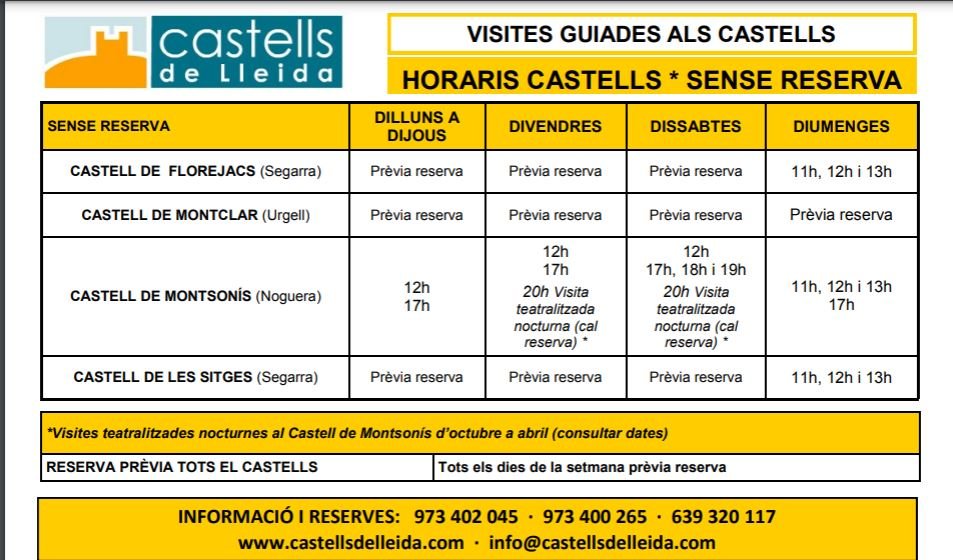 castells de Lleida

VISITES GUIADES ALS CASTELLS

HORARIS CASTELLS * SENSE RESERVA

| SENSE RESERVA | DILLUNS A DIJOUS | DIVENDRES | DISSABTES | DIUMENGES |
|---|---|---|---|---|
| CASTELL DE FLOREJACS (Segarra) | Prèvia reserva | Prèvia reserva | Prèvia reserva | 11h, 12h i 13h |
| CASTELL DE MONTCLAR (Urgell) | Prèvia reserva | Prèvia reserva | Prèvia reserva | Prèvia reserva |
| CASTELL DE MONTSONÍS (Noguera) | 12h 17h | 12h 17h 20h Visita teatralitzada nocturna (cal reserva) * | 12h 17h, 18h i 19h 20h Visita teatralitzada nocturna (cal reserva) * | 11h, 12h i 13h 17h |
| CASTELL DE LES SITGES (Segarra) | Prèvia reserva | Prèvia reserva | Prèvia reserva | 11h, 12h i 13h |

*Visites teatralitzades nocturnes al Castell de Montsonís d'octubre a abril (consultar dates)

| RESERVA PRÈVIA TOTS EL CASTELLS | Tots els dies de la setmana prèvia reserva |
|---|---|

INFORMACIÓ I RESERVES: 973 402 045 · 973 400 265 · 639 320 117
www.castellsdelleida.com · info@castellsdelleida.com